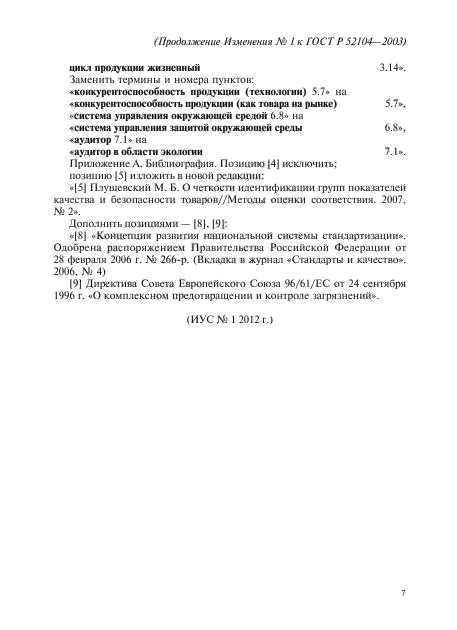 (Продолжение Изменения № 1 к ГОСТ Р 52104—2003)

цикл продукции жизненный 3.14».

Заменить термины и номера пунктов:

«конкурентоспособность продукции (технологии) 5.7» на

«конкурентоспособность продукции (как товара на рынке) 5.7»,

«система управления окружающей средой 6.8» на

«система управления защитой окружающей среды 6.8»,

«аудитор 7.1» на

«аудитор в области экологии 7.1».

Приложение А. Библиография. Позицию [4] исключить;

позицию [5] изложить в новой редакции:

«[5] Плушевский М. Б. О четкости идентификации групп показателей качества и безопасности товаров//Методы оценки соответствия. 2007, № 2».

Дополнить позициями — [8], [9]:

«[8] «Концепция развития национальной системы стандартизации». Одобрена распоряжением Правительства Российской Федерации от 28 февраля 2006 г. № 266-р. (Вкладка в журнал «Стандарты и качество». 2006, № 4)

[9] Директива Совета Европейского Союза 96/61/ЕС от 24 сентября 1996 г. «О комплексном предотвращении и контроле загрязнений».

(ИУС № 1 2012 г.)

7